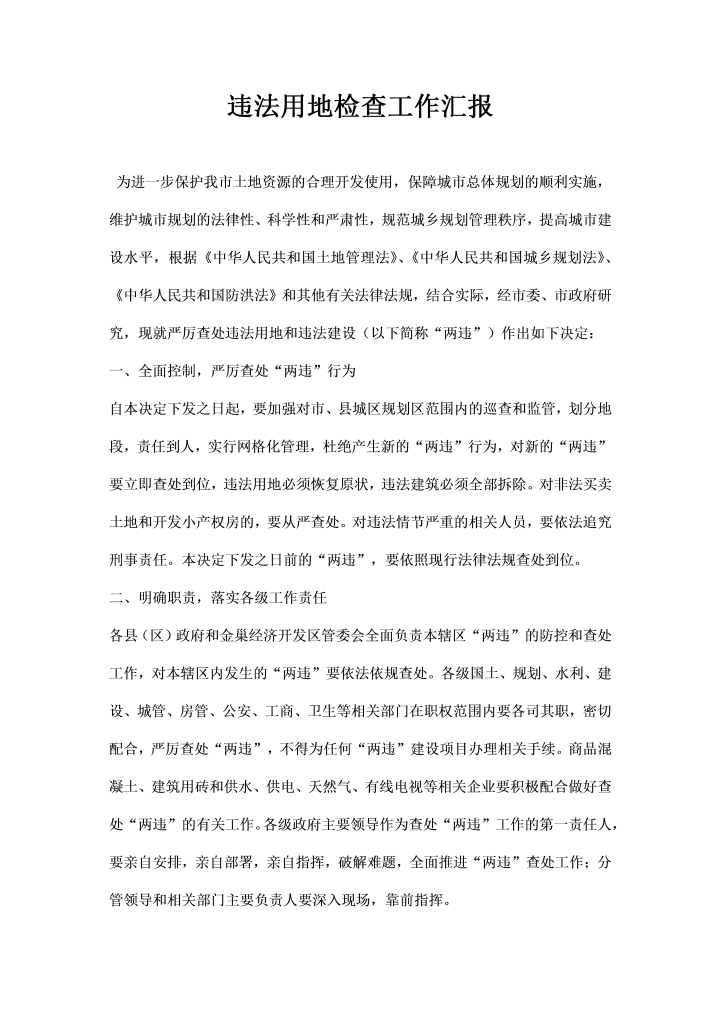 违法用地检查工作汇报

为进一步保护我市土地资源的合理开发使用，保障城市总体规划的顺利实施，维护城市规划的法律性、科学性和严肃性，规范城乡规划管理秩序，提高城市建设水平，根据《中华人民共和国土地管理法》、《中华人民共和国城乡规划法》、《中华人民共和国防洪法》和其他有关法律法规，结合实际，经市委、市政府研究，现就严厉查处违法用地和违法建设（以下简称“两违”）作出如下决定：

一、全面控制，严厉查处“两违”行为

自本决定下发之日起，要加强对市、县城区规划区范围内的巡查和监管，划分地段，责任到人，实行网格化管理，杜绝产生新的“两违”行为，对新的“两违”要立即查处到位，违法用地必须恢复原状，违法建筑必须全部拆除。对非法买卖土地和开发小产权房的，要从严查处。对违法情节严重的相关人员，要依法追究刑事责任。本决定下发之日前的“两违”，要依照现行法律法规查处到位。

二、明确职责，落实各级工作责任

各县（区）政府和金巢经济开发区管委会全面负责本辖区“两违”的防控和查处工作，对本辖区内发生的“两违”要依法依规查处。各级国土、规划、水利、建设、城管、房管、公安、工商、卫生等相关部门在职权范围内要各司其职，密切配合，严厉查处“两违”，不得为任何“两违”建设项目办理相关手续。商品混凝土、建筑用砖和供水、供电、天然气、有线电视等相关企业要积极配合做好查处“两违”的有关工作。各级政府主要领导作为查处“两违”工作的第一责任人，要亲自安排，亲自部署，亲自指挥，破解难题，全面推进“两违”查处工作；分管领导和相关部门主要负责人要深入现场，靠前指挥。